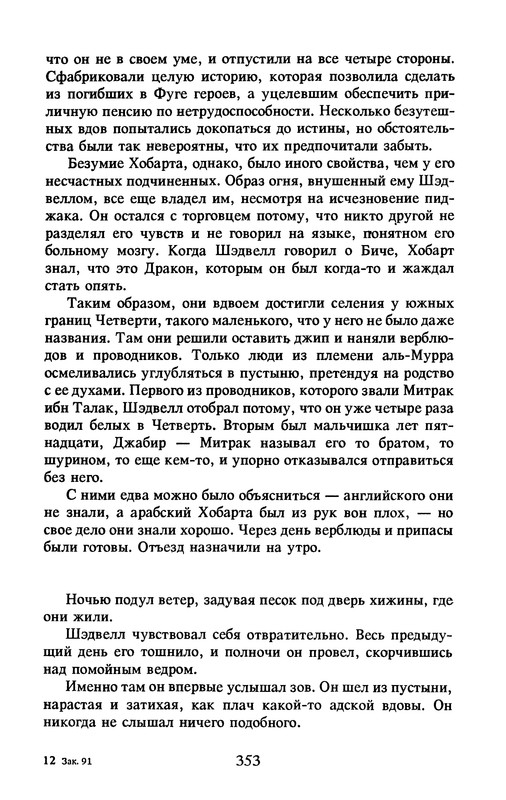 что он не в своем уме, и отпустили на все четыре стороны. Сфабриковали целую историю, которая позволила сделать из погибших в Фуге героев, а уцелевшим обеспечить приличную пенсию по нетрудоспособности. Несколько безутешных вдов попытались докопаться до истины, но обстоятельства были так невероятны, что их предпочитали забыть.

Безумие Хобарта, однако, было иного свойства, чем у его несчастных подчиненных. Образ огня, внушенный ему Шэдвеллом, все еще владел им, несмотря на исчезновение пиджака. Он остался с торговцем потому, что никто другой не разделял его чувств и не говорил на языке, понятном его больному мозгу. Когда Шэдвелл говорил о Биче, Хобарт знал, что это Дракон, которым он был когда-то и жаждал стать опять.

Таким образом, они вдвоем достигли селения у южных границ Четверти, такого маленького, что у него не было даже названия. Там они решили оставить джип и наняли верблюдов и проводников. Только люди из племени аль-Мурра осмеливались углубляться в пустыню, претендуя на родство с ее духами. Первого из проводников, которого звали Митрак ибн Талак, Шэдвелл отобрал потому, что он уже четыре раза водил белых в Четверть. Вторым был мальчишка лет пятнадцати, Джабир — Митрак называл его то братом, то шурином, то еще кем-то, и упорно отказывался отправиться без него.

С ними едва можно было объясниться — английского они не знали, а арабский Хобарта был из рук вон плох, — но свое дело они знали хорошо. Через день верблюды и припасы были готовы. Отъезд назначили на утро.

Ночью подул ветер, задувая песок под дверь хижины, где они жили.

Шэдвелл чувствовал себя отвратительно. Весь предыдущий день его тошнило, и полночи он провел, скорчившись над помойным ведром.

Именно там он впервые услышал зов. Он шел из пустыни, нарастая и затихая, как плач какой-то адской вдовы. Он никогда не слышал ничего подобного.

12 Зак. 91 353